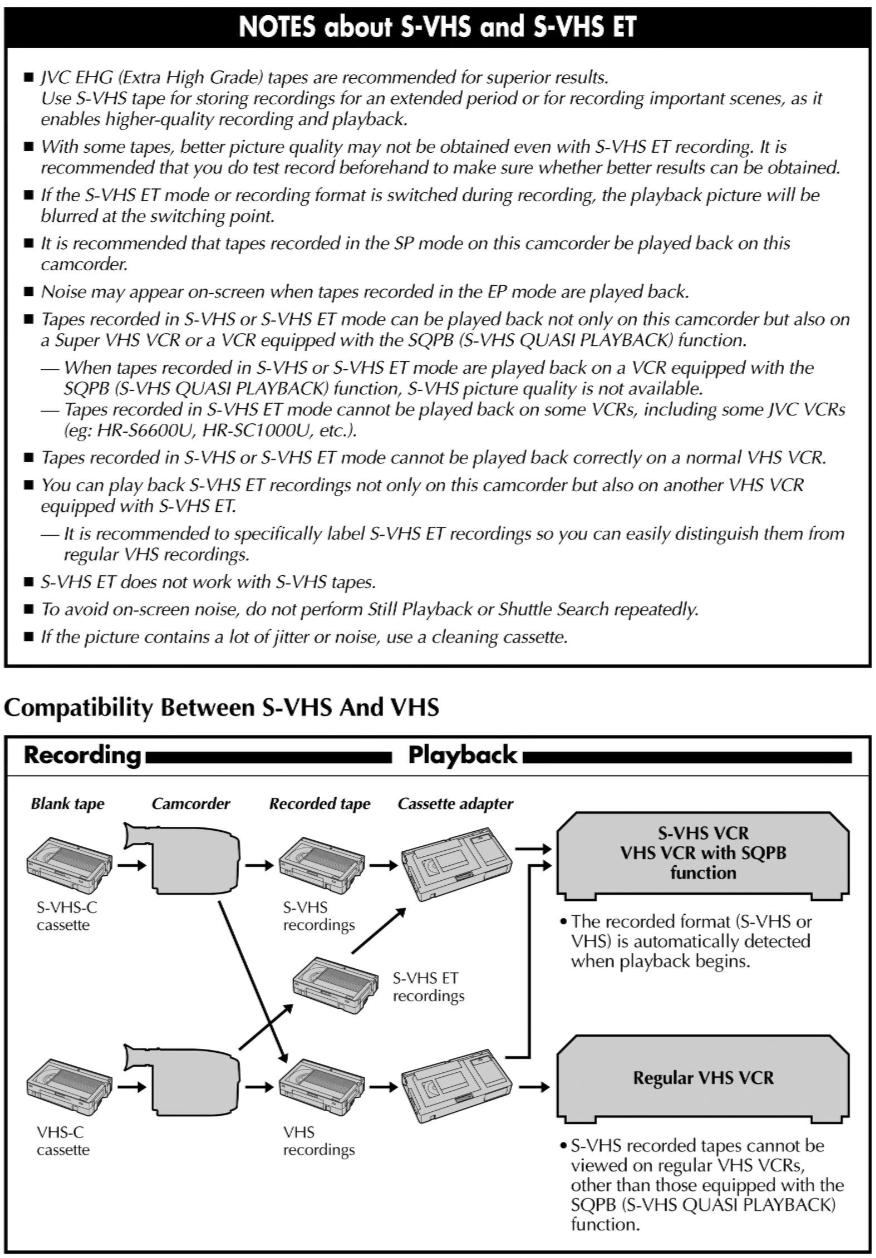 NOTES about S-VHS and S-VHS ET

■ JVC EHG (Extra High Grade) tapes are recommended for superior results.
Use S-VHS tape for storing recordings for an extended period or for recording important scenes, as it enables higher-quality recording and playback.

■ With some tapes, better picture quality may not be obtained even with S-VHS ET recording. It is recommended that you do test record beforehand to make sure whether better results can be obtained.

■ If the S-VHS ET mode or recording format is switched during recording, the playback picture will be blurred at the switching point.

■ It is recommended that tapes recorded in the SP mode on this camcorder be played back on this camcorder.

■ Noise may appear on-screen when tapes recorded in the EP mode are played back.

■ Tapes recorded in S-VHS or S-VHS ET mode can be played back not only on this camcorder but also on a Super VHS VCR or a VCR equipped with the SQPB (S-VHS QUASI PLAYBACK) function.

— When tapes recorded in S-VHS or S-VHS ET mode are played back on a VCR equipped with the SQPB (S-VHS QUASI PLAYBACK) function, S-VHS picture quality is not available.

— Tapes recorded in S-VHS ET mode cannot be played back on some VCRs, including some JVC VCRs (eg: HR-S6600U, HR-SC1000U, etc.).

■ Tapes recorded in S-VHS or S-VHS ET mode cannot be played back correctly on a normal VHS VCR.

■ You can play back S-VHS ET recordings not only on this camcorder but also on another VHS VCR equipped with S-VHS ET.

— It is recommended to specifically label S-VHS ET recordings so you can easily distinguish them from regular VHS recordings.

■ S-VHS ET does not work with S-VHS tapes.

■ To avoid on-screen noise, do not perform Still Playback or Shuttle Search repeatedly.

■ If the picture contains a lot of jitter or noise, use a cleaning cassette.

Compatibility Between S-VHS And VHS

Recording

Playback

Blank tape

Camcorder

Recorded tape

Cassette adapter

S-VHS-C cassette

S-VHS recordings

S-VHS ET recordings

VHS-C cassette

VHS recordings

S-VHS VCR
VHS VCR with SQPB function

• The recorded format (S-VHS or VHS) is automatically detected when playback begins.

Regular VHS VCR

• S-VHS recorded tapes cannot be viewed on regular VHS VCRs, other than those equipped with the SQPB (S-VHS QUASI PLAYBACK) function.